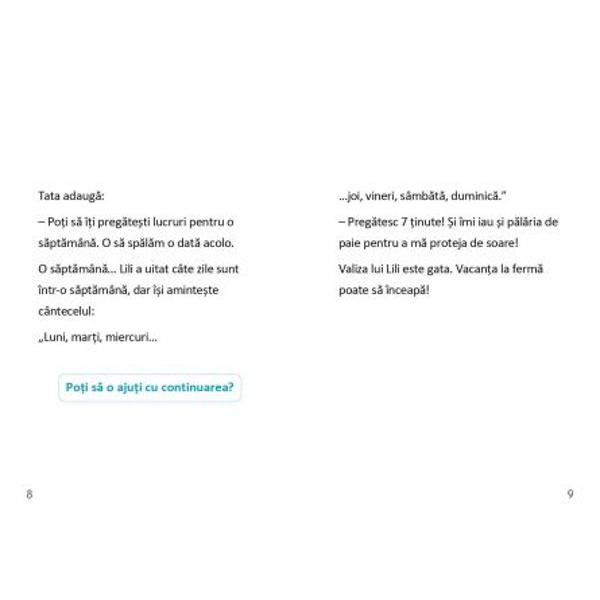 Tata adaugă:

– Poți să îți pregătești lucruri pentru o săptămână. O să spălăm o dată acolo.

O săptămână... Lili a uitat câte zile sunt într-o săptămână, dar își amintește cântecelul:

„Luni, marți, miercuri...

Poți să o ajuți cu continuarea?

8

...joi, vineri, sâmbătă, duminică."

– Pregătesc 7 ținute! Și îmi iau și pălăria de paie pentru a mă proteja de soare!

Valiza lui Lili este gata. Vacanța la fermă poate să înceapă!

9